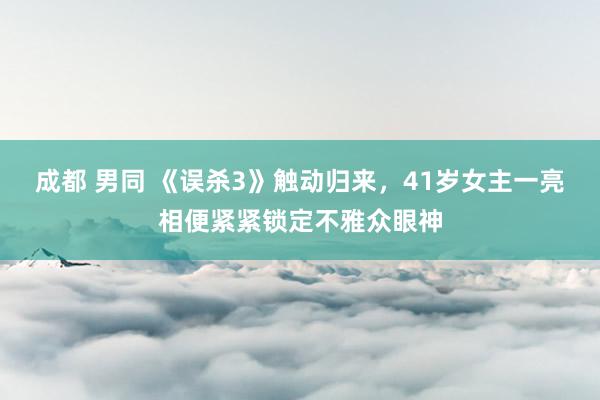 成都 男同 《误杀3》触动归来，41岁女主一亮相便紧紧锁定不雅众眼神